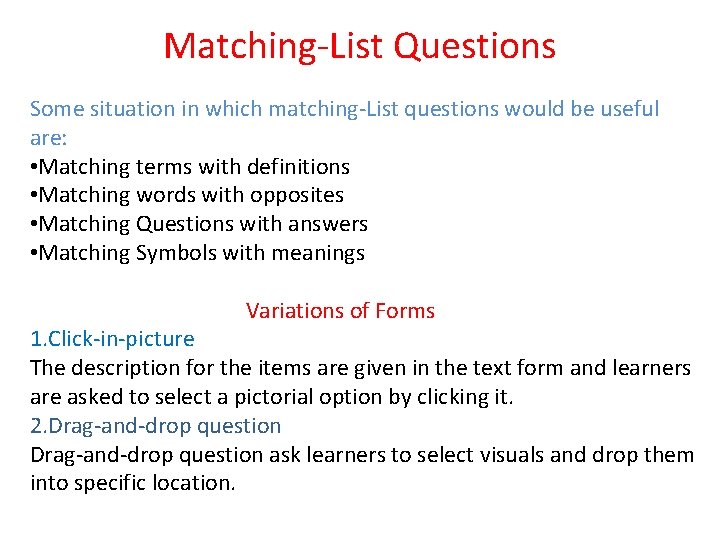 Matching-List Questions

Some situation in which matching-List questions would be useful are:
•Matching terms with definitions
•Matching words with opposites
•Matching Questions with answers
•Matching Symbols with meanings

Variations of Forms
1.Click-in-picture
The description for the items are given in the text form and learners are asked to select a pictorial option by clicking it.
2.Drag-and-drop question
Drag-and-drop question ask learners to select visuals and drop them into specific location.